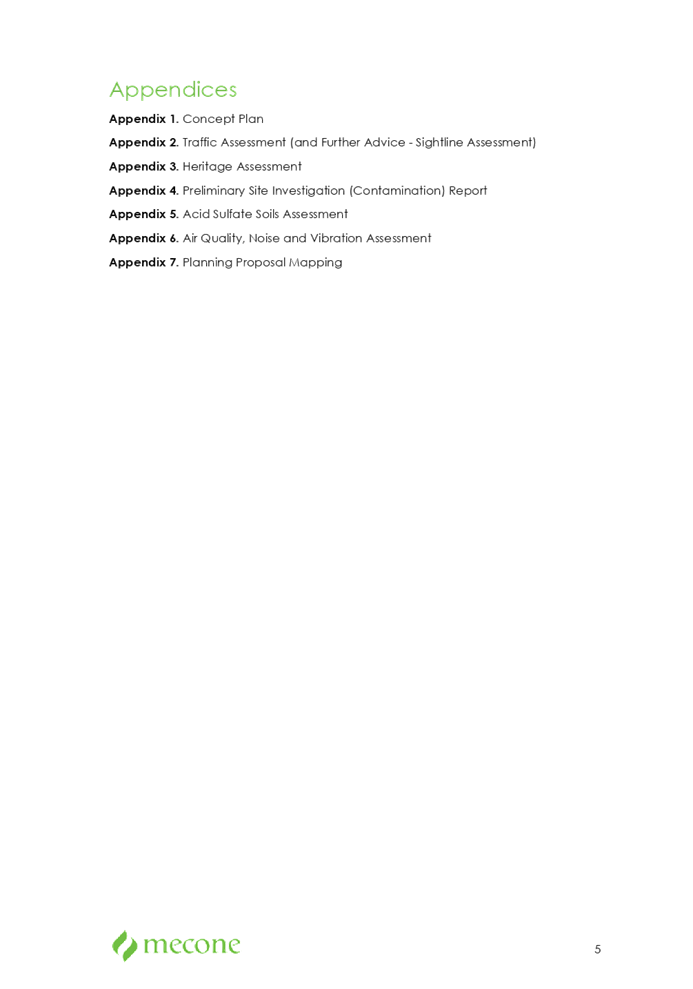 Appendices

Appendix 1. Concept Plan

Appendix 2. Traffic Assessment (and Further Advice - Sightline Assessment)

Appendix 3. Heritage Assessment

Appendix 4. Preliminary Site Investigation (Contamination) Report

Appendix 5. Acid Sulfate Soils Assessment

Appendix 6. Air Quality, Noise and Vibration Assessment

Appendix 7. Planning Proposal Mapping

mecone

5